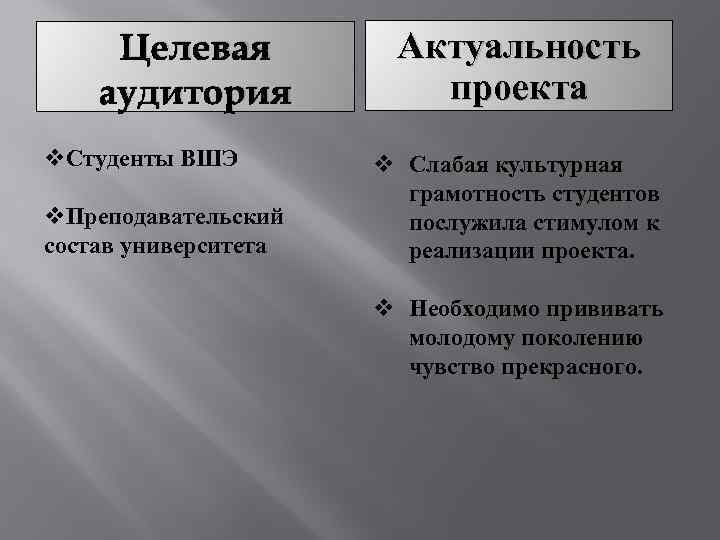 Целевая аудитория

❖Студенты ВШЭ

❖Преподавательский состав университета

Актуальность проекта

❖ Слабая культурная грамотность студентов послужила стимулом к реализации проекта.

❖ Необходимо прививать молодому поколению чувство прекрасного.